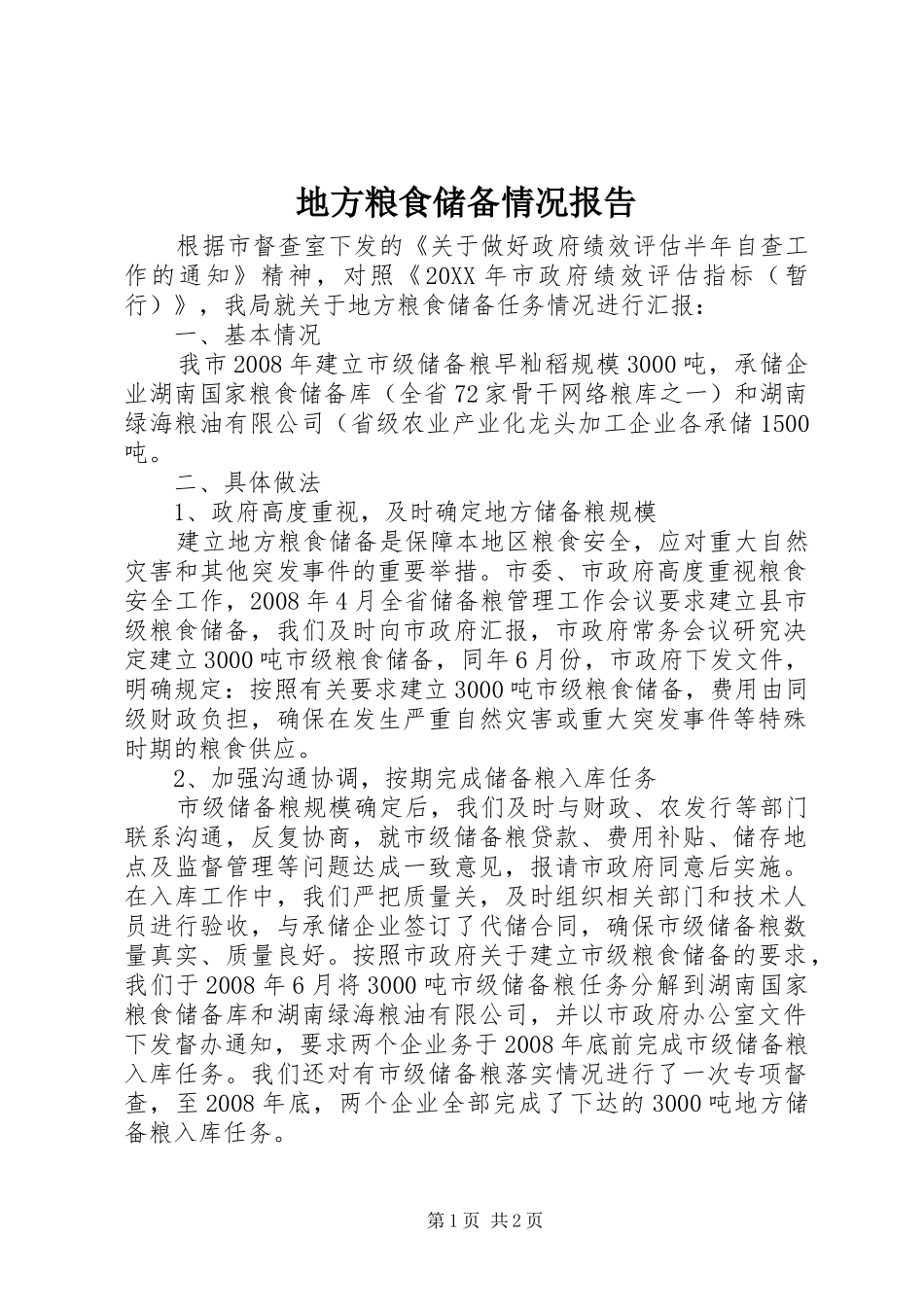 地方粮食储备情况报告

根据市督查室下发的《关于做好政府绩效评估半年自查工作的通知》精神，对照《20XX年市政府绩效评估指标（暂行）》，我局就关于地方粮食储备任务情况进行汇报：

一、基本情况

我市2008年建立市级储备粮早籼稻规模3000吨，承储企业湖南国家粮食储备库（全省72家骨干网络粮库之一）和湖南绿海粮油有限公司（省级农业产业化龙头加工企业各承储1500吨。

二、具体做法

1、政府高度重视，及时确定地方储备粮规模

建立地方粮食储备是保障本地区粮食安全，应对重大自然灾害和其他突发事件的重要举措。市委、市政府高度重视粮食安全工作，2008年4月全省储备粮管理工作会议要求建立县市级粮食储备，我们及时向市政府汇报，市政府常务会议研究决定建立3000吨市级粮食储备，同年6月份，市政府下发文件，明确规定：按照有关要求建立3000吨市级粮食储备，费用由同级财政负担，确保在发生严重自然灾害或重大突发事件等特殊时期的粮食供应。

2、加强沟通协调，按期完成储备粮入库任务

市级储备粮规模确定后，我们及时与财政、农发行等部门联系沟通，反复协商，就市级储备粮贷款、费用补贴、储存地点及监督管理等问题达成一致意见，报请市政府同意后实施。在入库工作中，我们严把质量关，及时组织相关部门和技术人员进行验收，与承储企业签订了代储合同，确保市级储备粮数量真实、质量良好。按照市政府关于建立市级粮食储备的要求，我们于2008年6月将3000吨市级储备粮任务分解到湖南国家粮食储备库和湖南绿海粮油有限公司，并以市政府办公室文件下发督办通知，要求两个企业务于2008年底前完成市级储备粮入库任务。我们还对有市级储备粮落实情况进行了一次专项督查，至2008年底，两个企业全部完成了下达的3000吨地方储备粮入库任务。

第1页 共2页